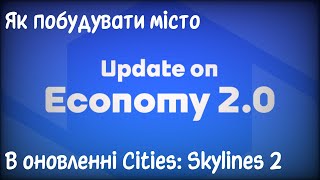 Як побудувати місто

Update on
Economy 2.0

В оновленні Cities: Skylines 2